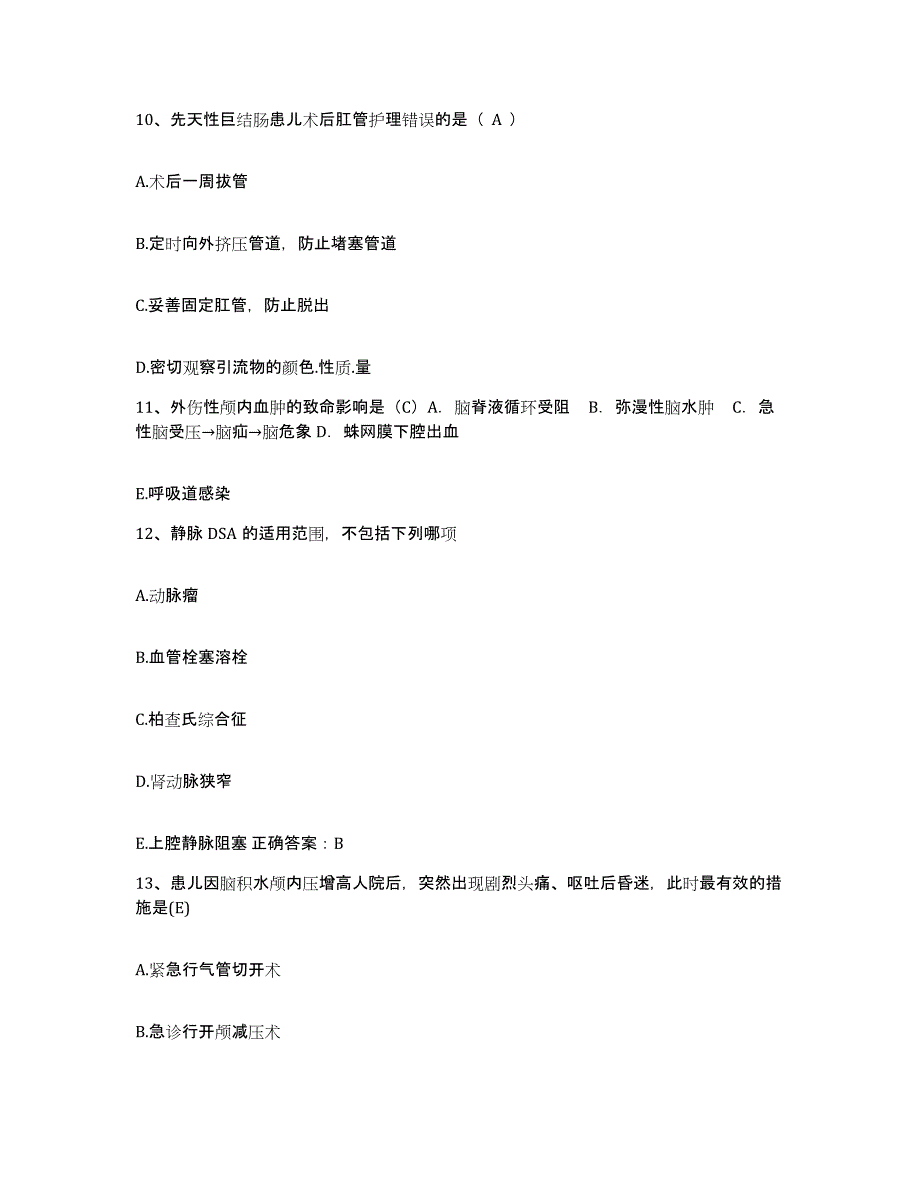 10、先天性巨结肠患儿术后肛管护理错误的是（ A ）

A.术后一周拔管

B.定时向外挤压管道，防止堵塞管道

C.妥善固定肛管，防止脱出

D.密切观察引流物的颜色.性质.量

11、外伤性颅内血肿的致命影响是（C）A. 脑脊液循环受阻 B. 弥漫性脑水肿 C. 急性脑受压→脑疝→脑危象 D. 蛛网膜下腔出血

E.呼吸道感染

12、静脉 DSA 的适用范围，不包括下列哪项

A.动脉瘤

B.血管栓塞溶栓

C.柏查氏综合征

D.肾动脉狭窄

E.上腔静脉阻塞 正确答案：B

13、患儿因脑积水颅内压增高人院后，突然出现剧烈头痛、呕吐后昏迷，此时最有效的措施是(E)

A.紧急行气管切开术

B.急诊行开颅减压术